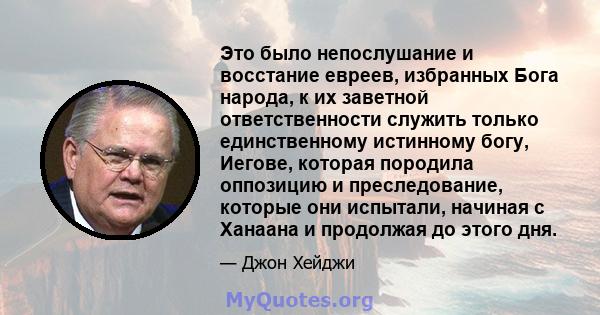 Это было непослушание и восстание евреев, избранных Бога народа, к их заветной ответственности служить только единственному истинному богу, Иегове, которая породила оппозицию и преследование, которые они испытали, начиная с Ханаана и продолжая до этого дня.

— Джон Хейджи

MyQuotes.org